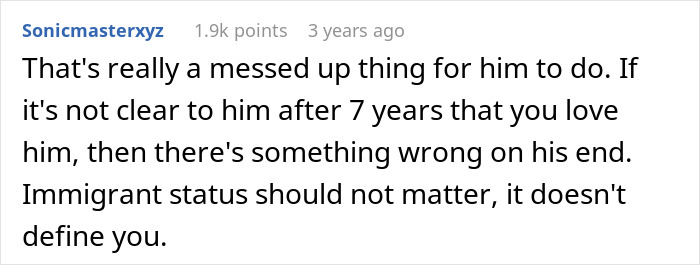 Sonicmasterxyz 1.9k points 3 years ago

That's really a messed up thing for him to do. If it's not clear to him after 7 years that you love him, then there's something wrong on his end. Immigrant status should not matter, it doesn't define you.